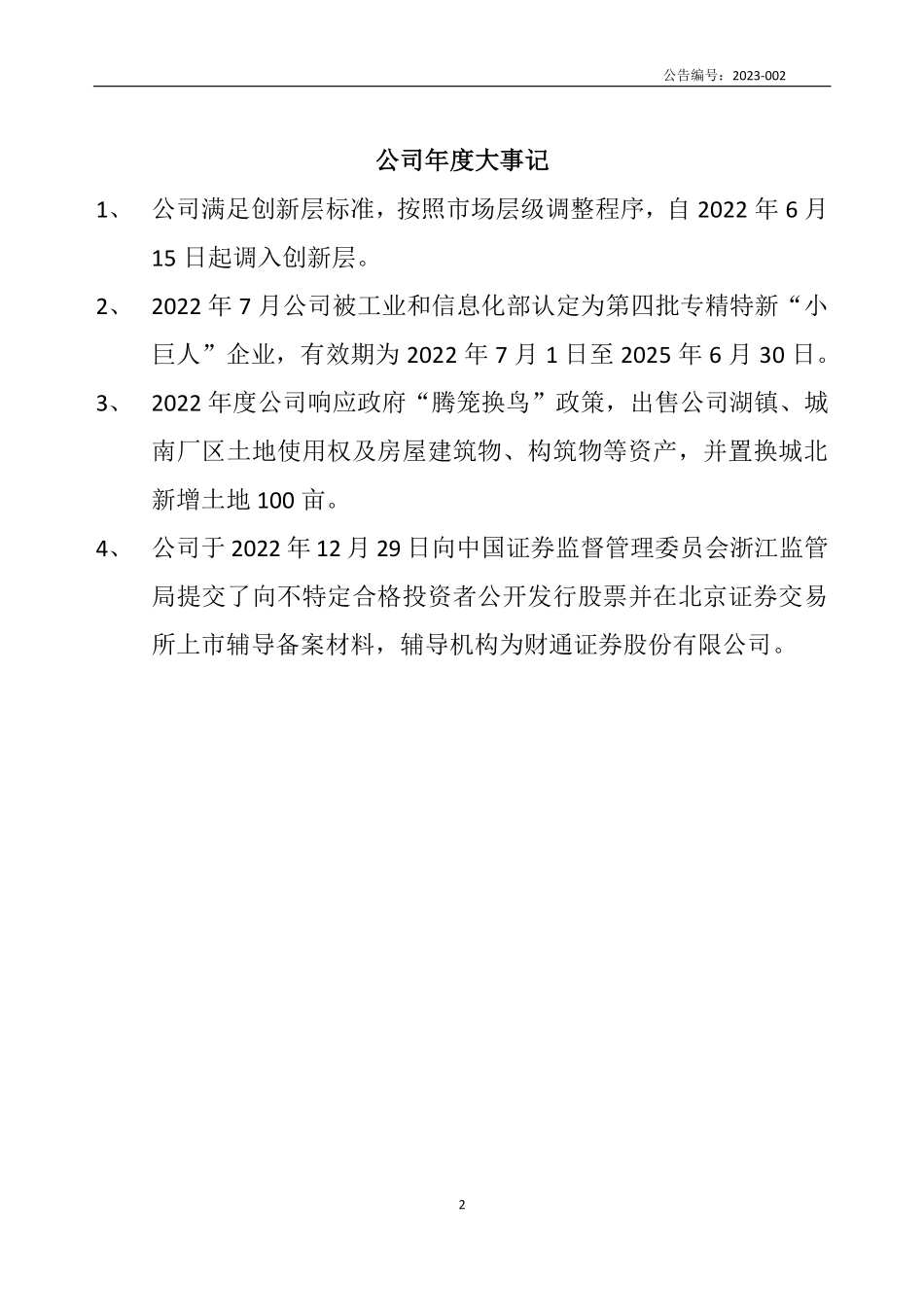 公告编号：2023-002

公司年度大事记

1、 公司满足创新层标准，按照市场层级调整程序，自 2022 年 6 月 15 日起调入创新层。

2、 2022 年 7 月公司被工业和信息化部认定为第四批专精特新“小巨人”企业，有效期为 2022 年 7 月 1 日至 2025 年 6 月 30 日。

3、 2022 年度公司响应政府“腾笼换鸟”政策，出售公司湖镇、城南厂区土地使用权及房屋建筑物、构筑物等资产，并置换城北新增土地 100 亩。

4、 公司于 2022 年 12 月 29 日向中国证券监督管理委员会浙江监管局提交了向不特定合格投资者公开发行股票并在北京证券交易所上市辅导备案材料，辅导机构为财通证券股份有限公司。

2